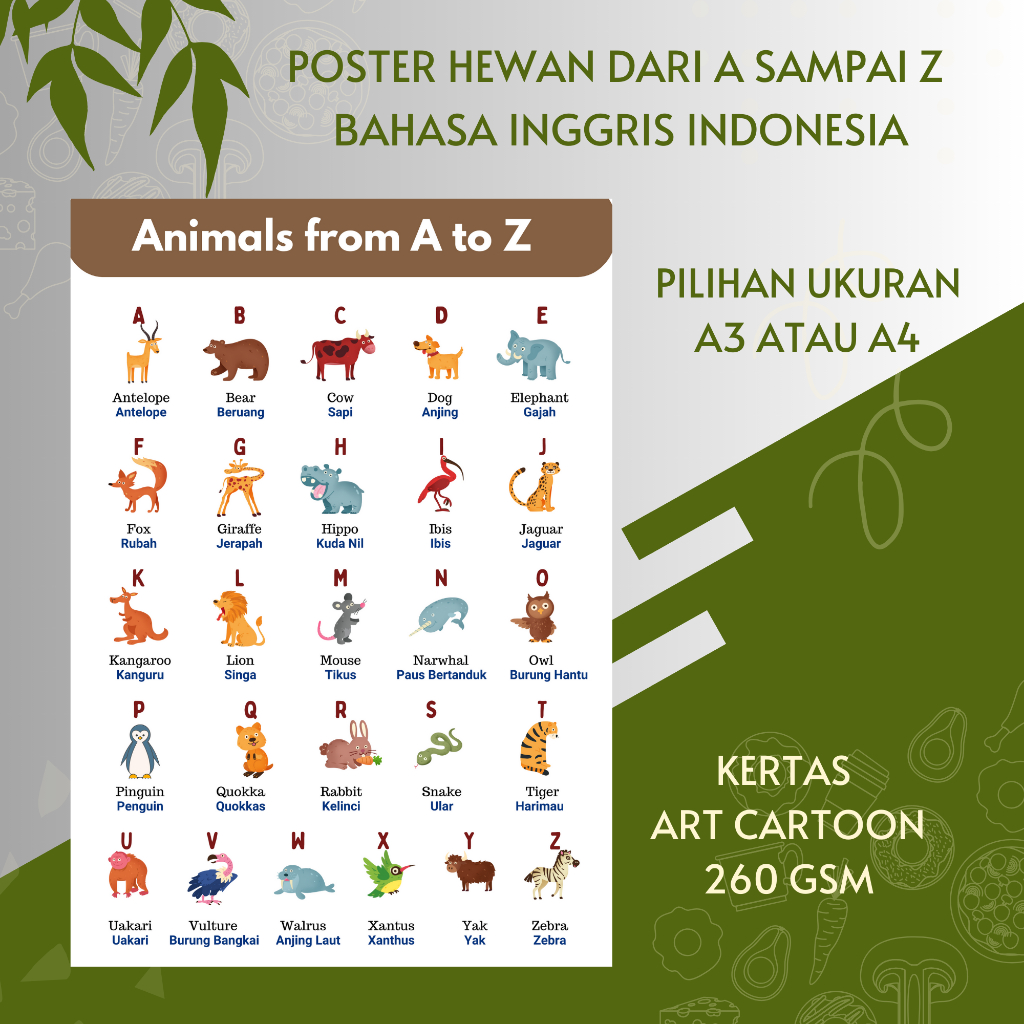 POSTER HEWAN DARI A SAMPAI Z
BAHASA INGGRIS INDONESIA

Animals from A to Z

A
Antelope
Antelope

B
Bear
Beruang

C
Cow
Sapi

D
Dog
Anjing

E
Elephant
Gajah

F
Fox
Rubah

G
Giraffe
Jerapah

H
Hippo
Kuda Nil

I
Ibis
Ibis

J
Jaguar
Jaguar

K
Kangaroo
Kanguru

L
Lion
Singa

M
Mouse
Tikus

N
Narwhal
Paus Bertanduk

O
Owl
Burung Hantu

P
Pinguin
Penguin

Q
Quokka
Quokkas

R
Rabbit
Kelinci

S
Snake
Ular

T
Tiger
Harimau

U
Uakari
Uakari

V
Vulture
Burung Bangkai

W
Walrus
Anjing Laut

X
Xantus
Xanthus

Y
Yak
Yak

Z
Zebra
Zebra

PILIHAN UKURAN
A3 ATAU A4

KERTAS
ART CARTOON
260 GSM